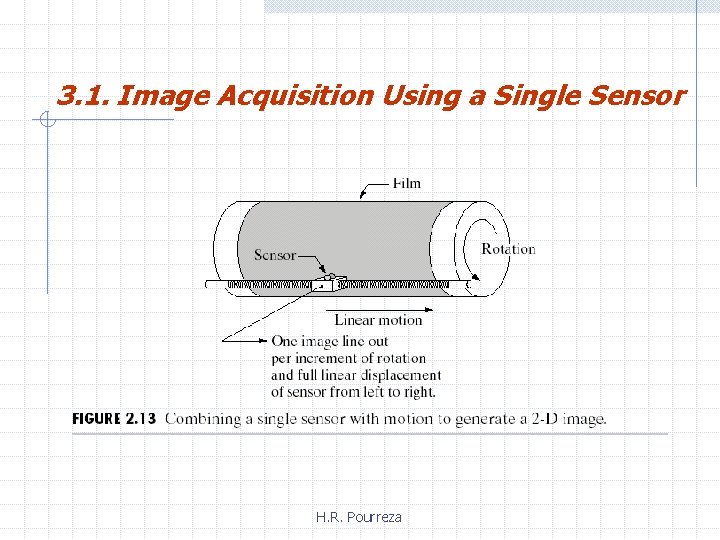 3.1. Image Acquisition Using a Single Sensor

Film

Sensor

Rotation

Linear motion

One image line out per increment of rotation and full linear displacement of sensor from left to right.

FIGURE 2.13 Combining a single sensor with motion to generate a 2-D image.

H.R. Pourreza